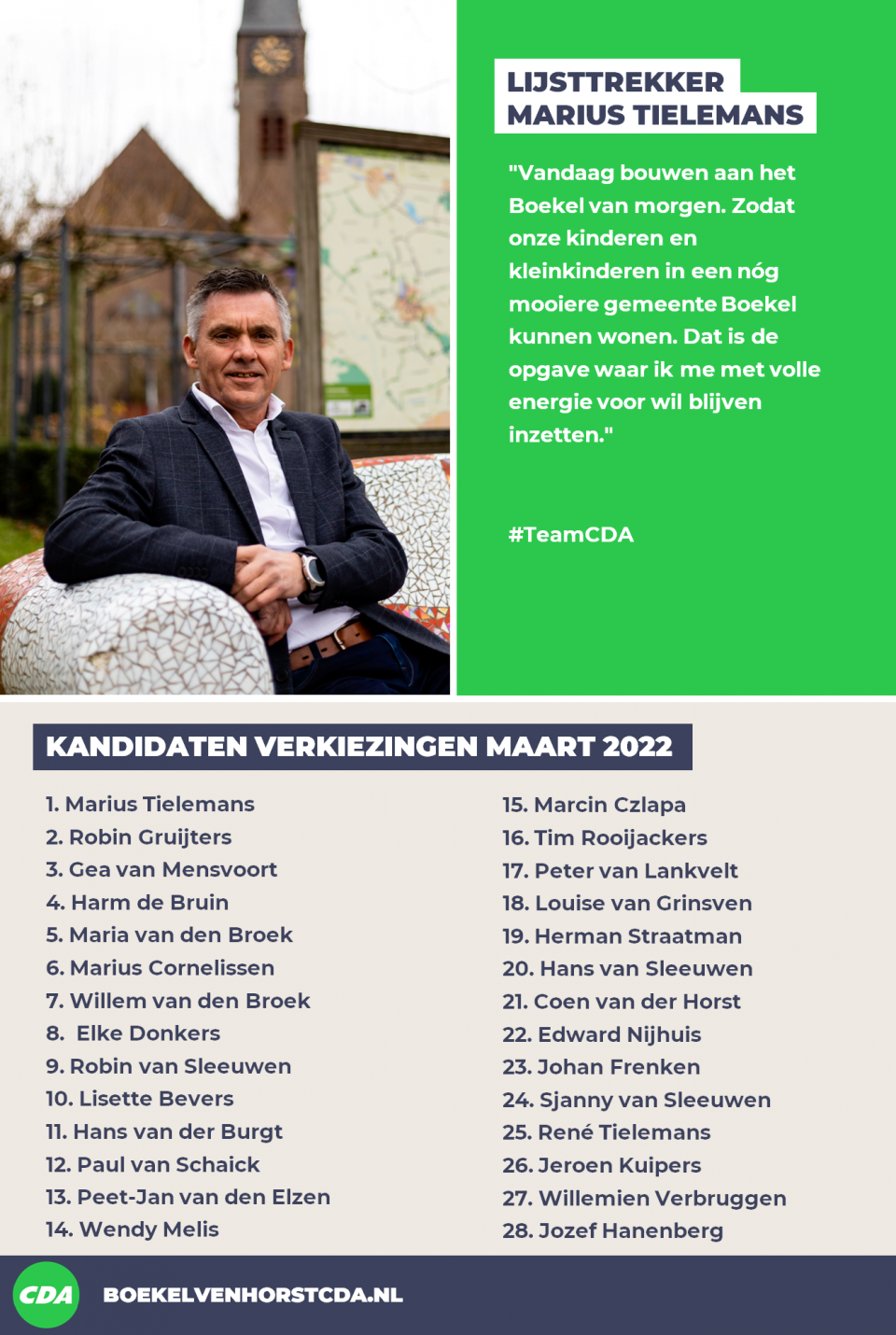 LIJSTTREKKER
MARIUS TIELEMANS

"Vandaag bouwen aan het Boekel van morgen. Zodat onze kinderen en kleinkinderen in een nóg mooiere gemeente Boekel kunnen wonen. Dat is de opgave waar ik me met volle energie voor wil blijven inzetten."

#TeamCDA

KANDIDATEN VERKIEZINGEN MAART 2022

1. Marius Tielemans
2. Robin Gruijters
3. Gea van Mensvoort
4. Harm de Bruin
5. Maria van den Broek
6. Marius Cornelissen
7. Willem van den Broek
8. Elke Donkers
9. Robin van Sleeuwen
10. Lisette Bevers
11. Hans van der Burgt
12. Paul van Schaick
13. Peet-Jan van den Elzen
14. Wendy Melis

15. Marcin Czlapa
16. Tim Rooijackers
17. Peter van Lankvelt
18. Louise van Grinsven
19. Herman Straatman
20. Hans van Sleeuwen
21. Coen van der Horst
22. Edward Nijhuis
23. Johan Frenken
24. Sjanny van Sleeuwen
25. René Tielemans
26. Jeroen Kuipers
27. Willemien Verbruggen
28. Jozef Hanenberg

CDA
BOEKELVENHORSTCDA.NL